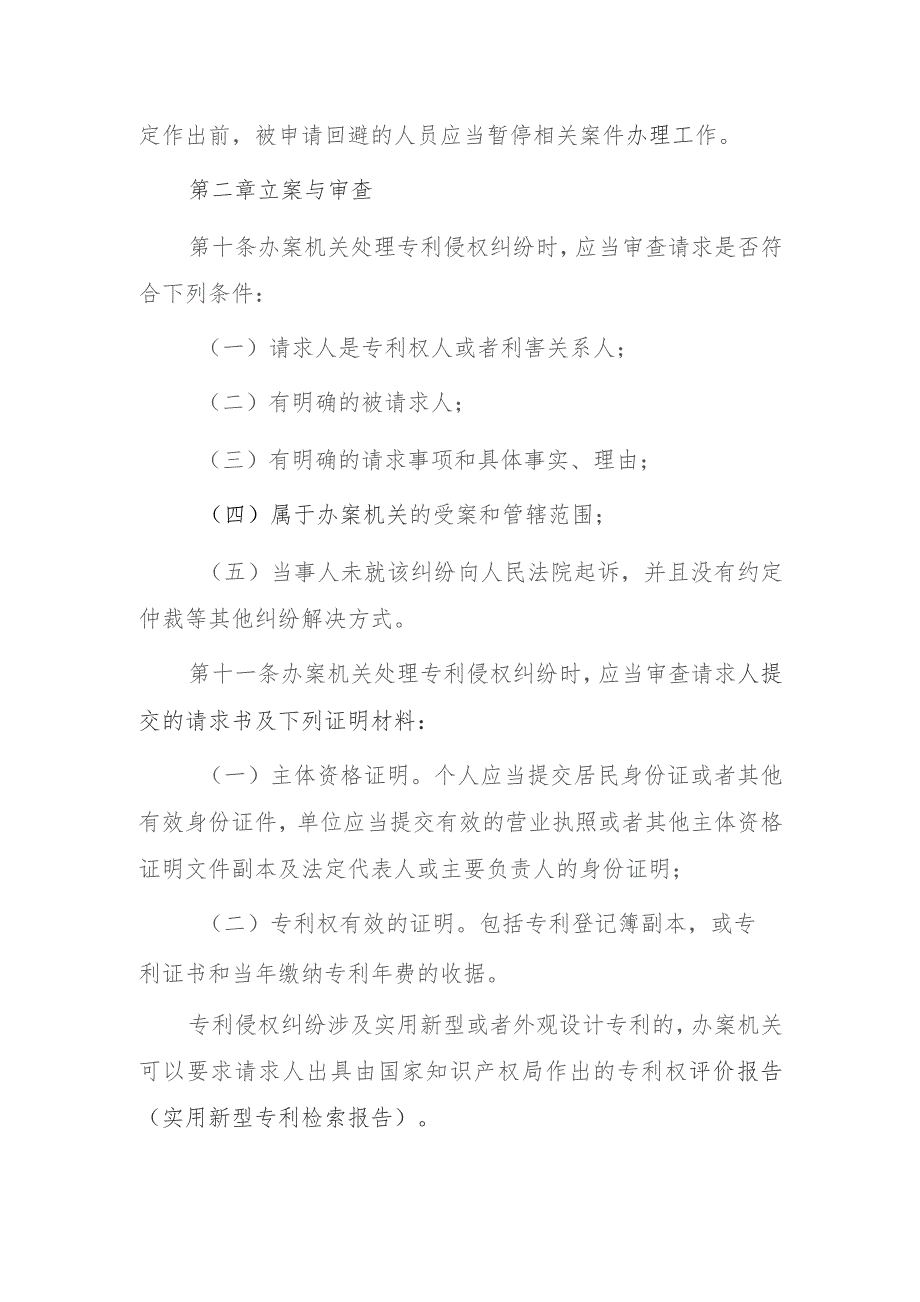 定作出前，被申请回避的人员应当暂停相关案件办理工作。

第二章立案与审查

第十条办案机关处理专利侵权纠纷时，应当审查请求是否符合下列条件：

（一）请求人是专利权人或者利害关系人；

（二）有明确的被请求人；

（三）有明确的请求事项和具体事实、理由；

（四）属于办案机关的受案和管辖范围；

（五）当事人未就该纠纷向人民法院起诉，并且没有约定仲裁等其他纠纷解决方式。

第十一条办案机关处理专利侵权纠纷时，应当审查请求人提交的请求书及下列证明材料：

（一）主体资格证明。个人应当提交居民身份证或者其他有效身份证件，单位应当提交有效的营业执照或者其他主体资格证明文件副本及法定代表人或主要负责人的身份证明；

（二）专利权有效的证明。包括专利登记簿副本，或专利证书和当年缴纳专利年费的收据。

专利侵权纠纷涉及实用新型或者外观设计专利的，办案机关可以要求请求人出具由国家知识产权局作出的专利权评价报告（实用新型专利检索报告）。